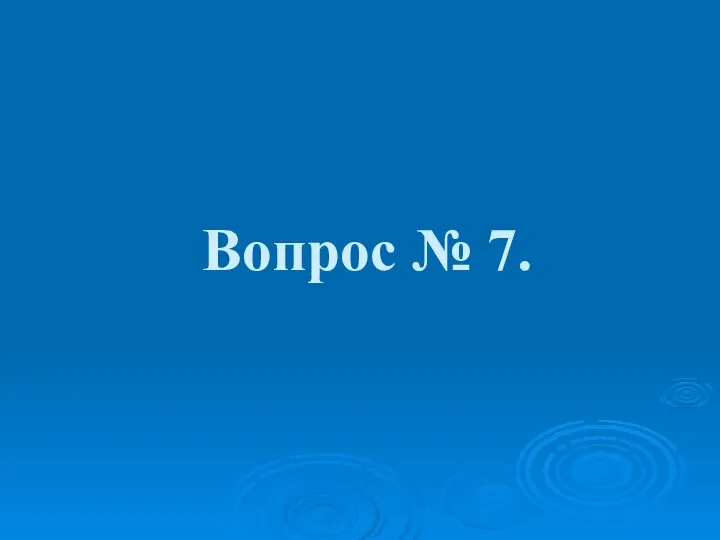 Вопрос № 7.